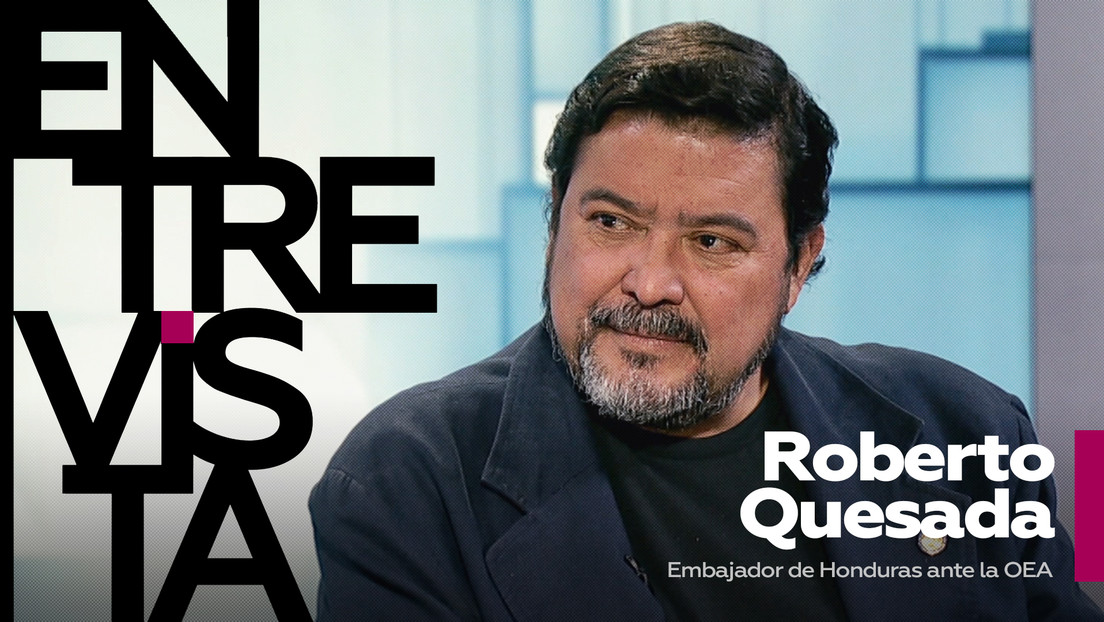 EN
TRE
VIS
TA

Roberto Quesada
Embajador de Honduras ante la OEA